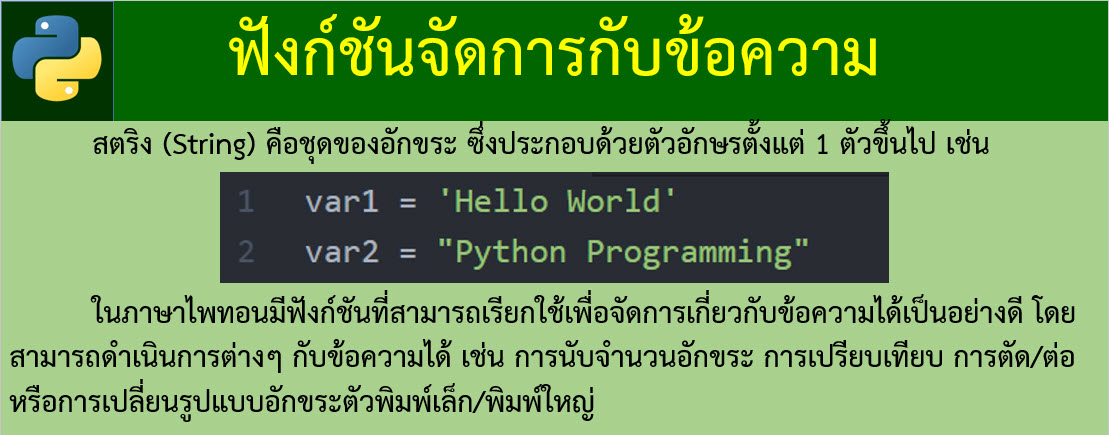 ฟังก์ชันจัดการกับข้อความ

สตริง (String) คือชุดของอักขระ ซึ่งประกอบด้วยตัวอักษรตั้งแต่ 1 ตัวขึ้นไป เช่น

1 var1 = 'Hello World'
2 var2 = "Python Programming"

ในภาษาไพทอนมีฟังก์ชันที่สามารถเรียกใช้เพื่อจัดการเกี่ยวกับข้อความได้เป็นอย่างดี โดยสามารถดำเนินการต่างๆ กับข้อความได้ เช่น การนับจำนวนอักขระ การเปรียบเทียบ การตัด/ต่อ หรือการเปลี่ยนรูปแบบอักขระตัวพิมพ์เล็ก/พิมพ์ใหญ่